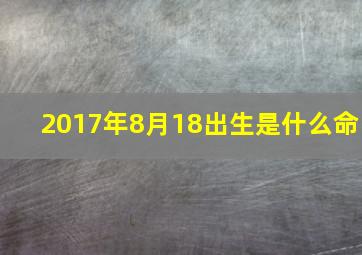 2017年8月18出生是什么命